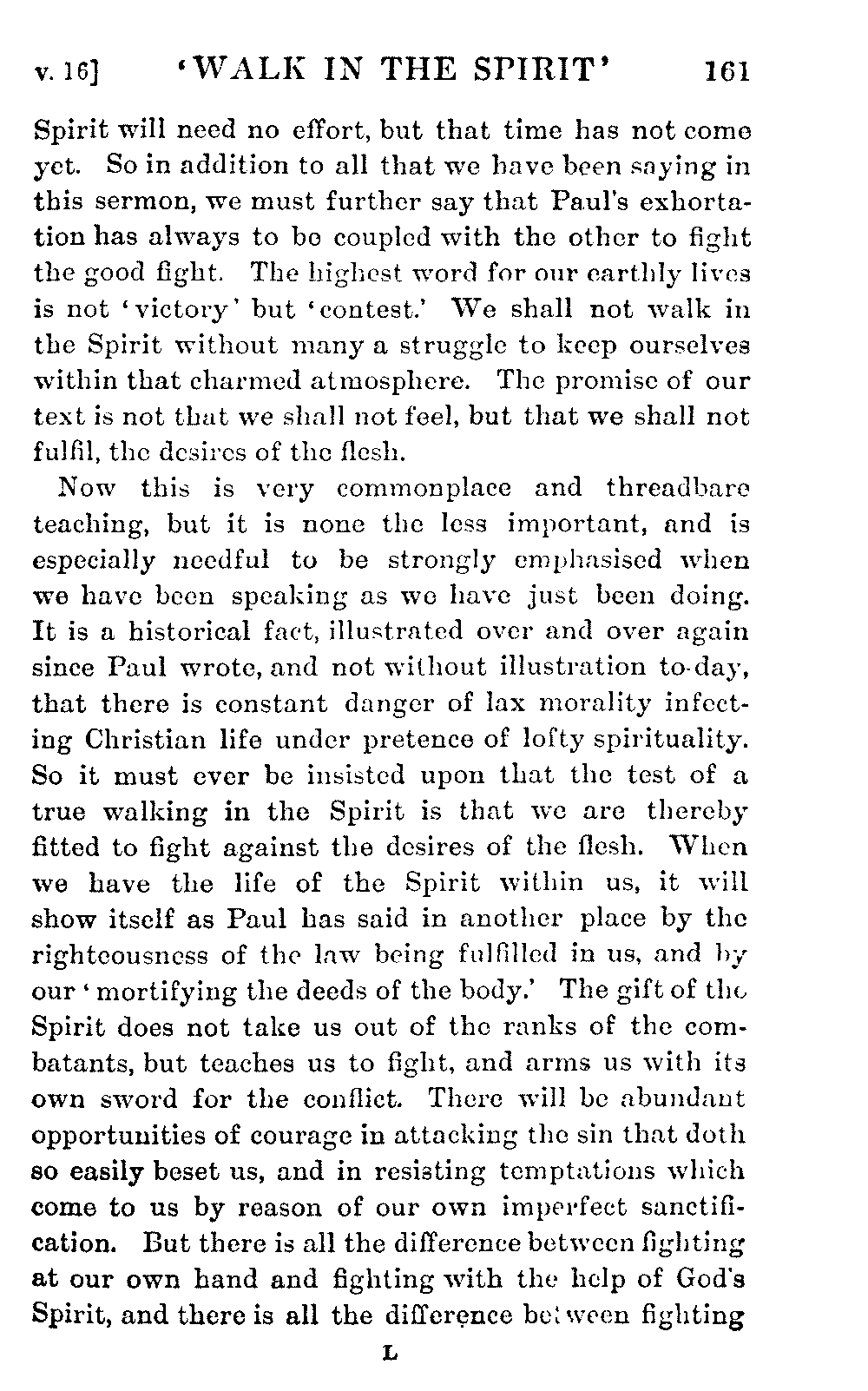 v. 16] 'WALK IN THE SPIRIT' 161

Spirit will need no effort, but that time has not come yet. So in addition to all that we have been saying in this sermon, we must further say that Paul's exhortation has always to be coupled with the other to fight the good fight. The highest word for our earthly lives is not 'victory' but 'contest.' We shall not walk in the Spirit without many a struggle to keep ourselves within that charmed atmosphere. The promise of our text is not that we shall not feel, but that we shall not fulfil, the desires of the flesh.

Now this is very commonplace and threadbare teaching, but it is none the less important, and is especially needful to be strongly emphasised when we have been speaking as we have just been doing. It is a historical fact, illustrated over and over again since Paul wrote, and not without illustration to-day, that there is constant danger of lax morality infecting Christian life under pretence of lofty spirituality. So it must ever be insisted upon that the test of a true walking in the Spirit is that we are thereby fitted to fight against the desires of the flesh. When we have the life of the Spirit within us, it will show itself as Paul has said in another place by the righteousness of the law being fulfilled in us, and by our 'mortifying the deeds of the body.' The gift of the Spirit does not take us out of the ranks of the combatants, but teaches us to fight, and arms us with its own sword for the conflict. There will be abundant opportunities of courage in attacking the sin that doth so easily beset us, and in resisting temptations which come to us by reason of our own imperfect sanctification. But there is all the difference between fighting at our own hand and fighting with the help of God's Spirit, and there is all the difference between fighting

L